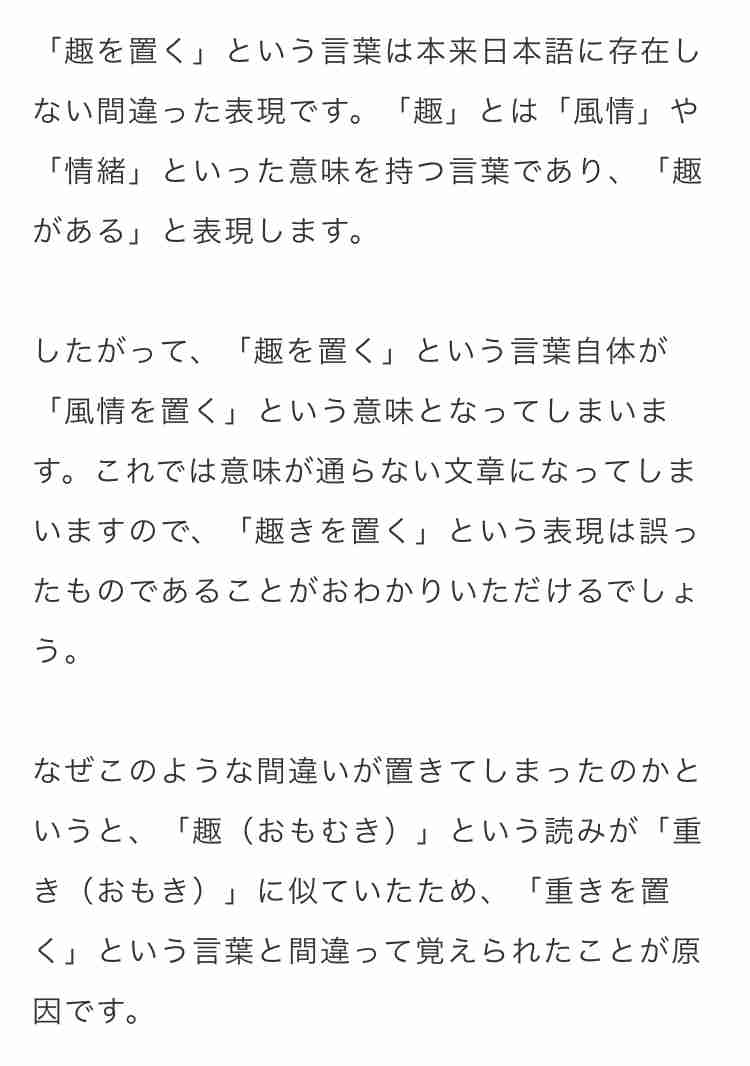 「趣を置く」という言葉は本来日本語に存在しない間違った表現です。「趣」とは「風情」や「情緒」といった意味を持つ言葉であり、「趣がある」と表現します。

したがって、「趣を置く」という言葉自体が「風情を置く」という意味となってしまいます。これでは意味が通らない文章になってしまいますので、「趣きを置く」という表現は誤ったものであることがおわかりいただけるでしょう。

なぜこのような間違いが置きてしまったのかというと、「趣（おもむき）」という読みが「重き（おもき）」に似ていたため、「重きを置く」という言葉と間違って覚えられたことが原因です。